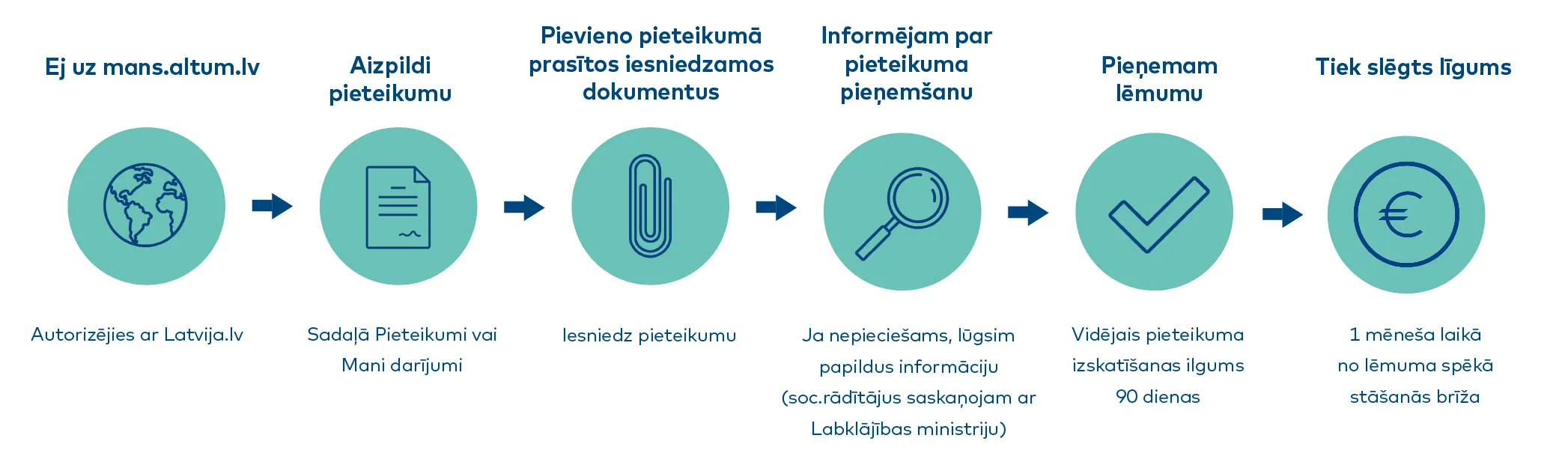 Ej uz mans.altum.lv

Autorizējies ar Latvija.lv

Aizpildi pieteikumu

Sadaļā Pieteikumi vai Mani darījumi

Pievieno pieteikumā prasītos iesniedzamos dokumentus

Iesniedz pieteikumu

Informējam par pieteikuma pieņemšanu

Ja nepieciešams, lūgsim papildus informāciju (soc.rādītājus saskaņojam ar Labklājības ministriju)

Pieņemam lēmumu

Vidējais pieteikuma izskatīšanas ilgums 90 dienas

Tiek slēgts līgums

1 mēneša laikā no lēmuma spēkā stāšanās brīža